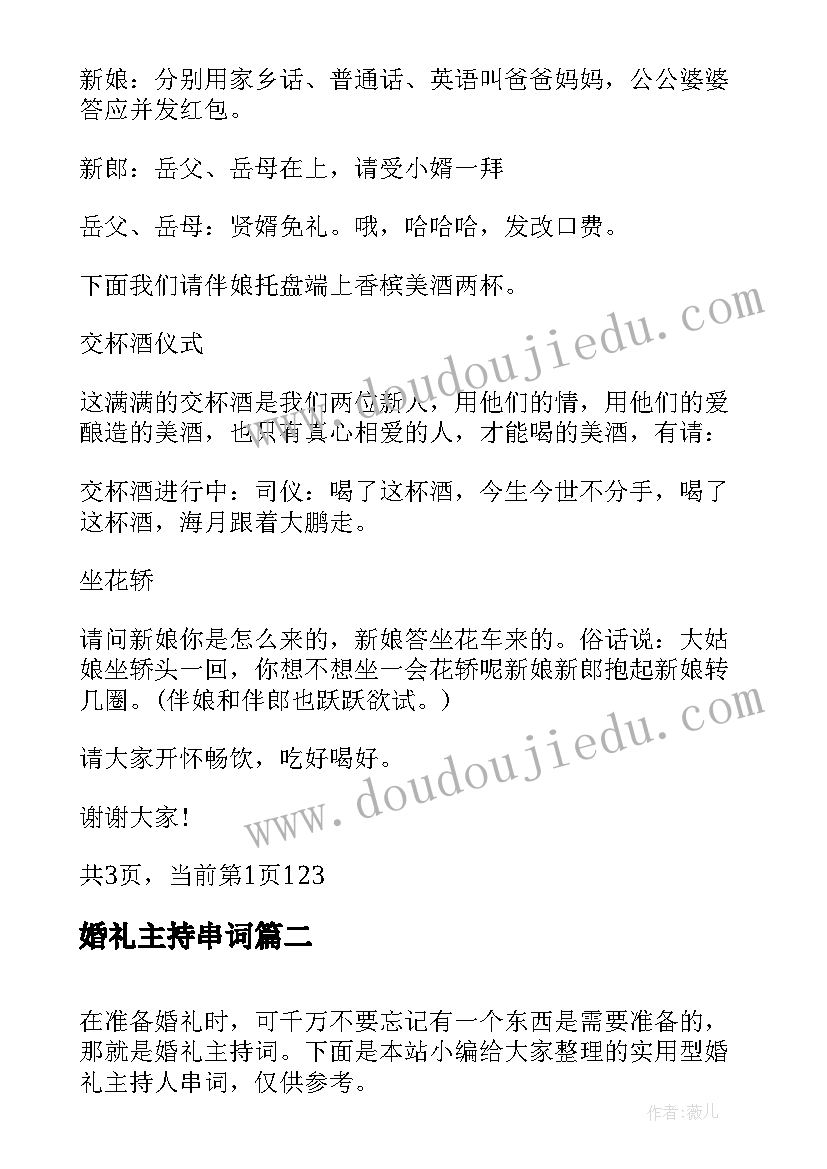 新娘：分别用家乡话、普通话、英语叫爸爸妈妈，公公婆婆答应并发红包。

新郎：岳父、岳母在上，请受小婿一拜

岳父、岳母：贤婿免礼。哦，哈哈哈，发改口费。

下面我们请伴娘托盘端上香槟美酒两杯。

交杯酒仪式

这满满的交杯酒是我们两位新人，用他们的情，用他们的爱酿造的美酒，也只有真心相爱的人，才能喝的美酒，有请：

交杯酒进行中：司仪：喝了这杯酒，今生今世不分手，喝了这杯酒，海月跟着大鹏走。

坐花轿

请问新娘你是怎么来的，新娘答坐花车来的。俗话说：大姑娘坐轿头一回，你想不想坐一会花轿呢新娘新郎抱起新娘转几圈。(伴娘和伴郎也跃跃欲试。)

请大家开怀畅饮，吃好喝好。

谢谢大家!

共3页，当前第1页123

婚礼主持串词篇二

在准备婚礼时，可千万不要忘记有一个东西是需要准备的，那就是婚礼主持词。下面是本站小编给大家整理的实用型婚礼主持人串词，仅供参考。

www.doudoujiedu.com

www.doudoujiedu.com

作者：薇儿